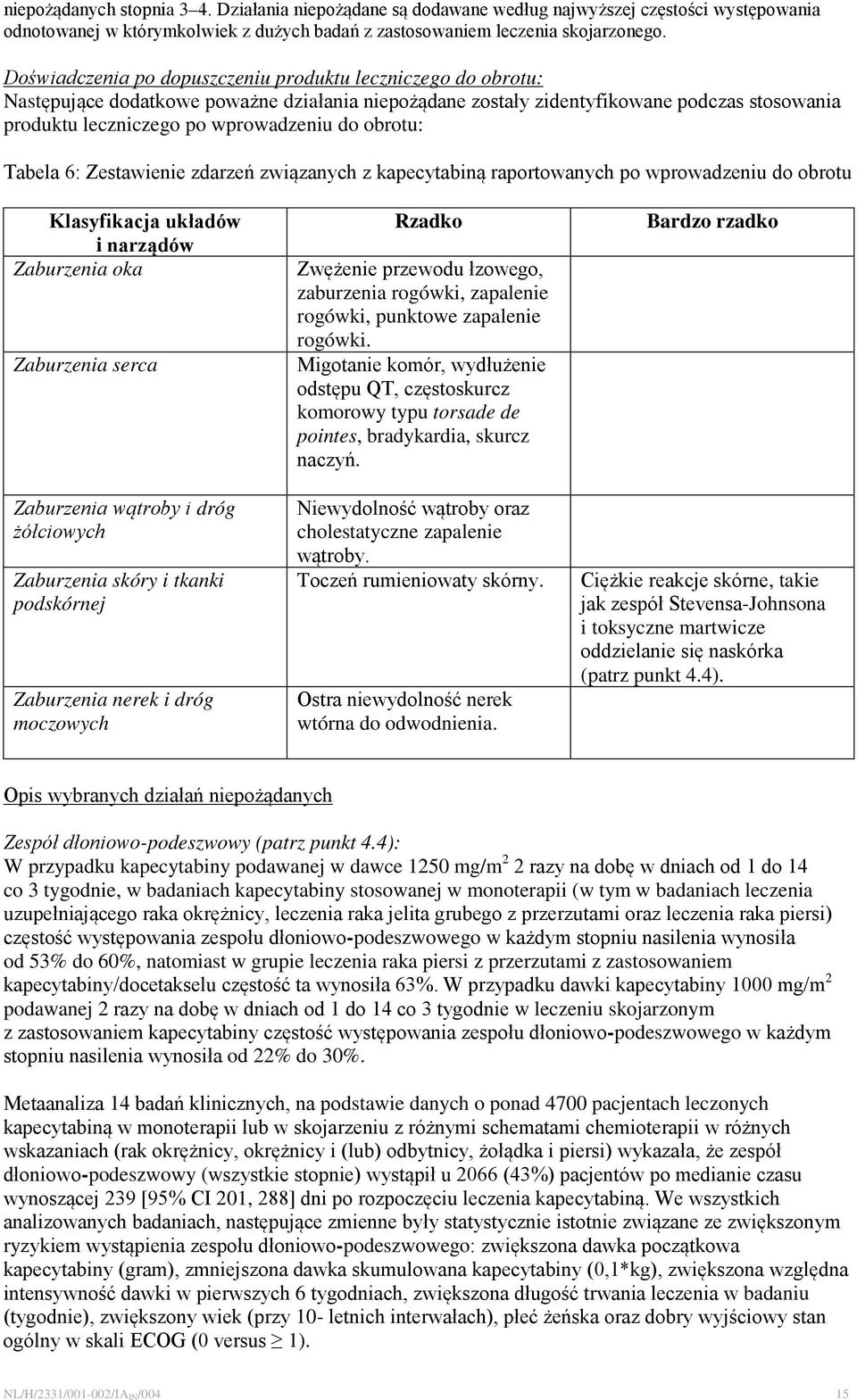 niepożądanych stopnia 3–4. Działania niepożądane są dodawane według najwyższej częstości występowania odnotowanej w którymkolwiek z dużych badań z zastosowaniem leczenia skojarzonego.

Doświadczenia po dopuszczeniu produktu leczniczego do obrotu:
Następujące dodatkowe poważne działania niepożądane zostały zidentyfikowane podczas stosowania produktu leczniczego po wprowadzeniu do obrotu:

Tabela 6: Zestawienie zdarzeń związanych z kapecytabiną raportowanych po wprowadzeniu do obrotu

| Klasyfikacja układów i narządów | Rzadko | Bardzo rzadko |
|---|---|---|
| Zaburzenia oka | Zwężenie przewodu łzowego, zaburzenia rogówki, zapalenie rogówki, punktowe zapalenie rogówki. | |
| Zaburzenia serca | Migotanie komór, wydłużenie odstępu QT, częstoskurcz komorowy typu torsade de pointes, bradykardia, skurcz naczyń. | |
| Zaburzenia wątroby i dróg żółciowych | Niewydolność wątroby oraz cholestatyczne zapalenie wątroby. | |
| Zaburzenia skóry i tkanki podskórnej | Toczeń rumieniowaty skórny. | Ciężkie reakcje skórne, takie jak zespół Stevensa-Johnsona i toksyczne martwicze oddzielanie się naskórka (patrz punkt 4.4). |
| Zaburzenia nerek i dróg moczowych | Ostra niewydolność nerek wtórna do odwodnienia. | |

Opis wybranych działań niepożądanych

Zespół dłoniowo-podeszwowy (patrz punkt 4.4):
W przypadku kapecytabiny podawanej w dawce 1250 mg/m$^2$ 2 razy na dobę w dniach od 1 do 14 co 3 tygodnie, w badaniach kapecytabiny stosowanej w monoterapii (w tym w badaniach leczenia uzupełniającego raka okrężnicy, leczenia raka jelita grubego z przerzutami oraz leczenia raka piersi) częstość występowania zespołu dłoniowo-podeszwowego w każdym stopniu nasilenia wynosiła od 53% do 60%, natomiast w grupie leczenia raka piersi z przerzutami z zastosowaniem kapecytabiny/docetakselu częstość ta wynosiła 63%. W przypadku dawki kapecytabiny 1000 mg/m$^2$ podawanej 2 razy na dobę w dniach od 1 do 14 co 3 tygodnie w leczeniu skojarzonym z zastosowaniem kapecytabiny częstość występowania zespołu dłoniowo-podeszwowego w każdym stopniu nasilenia wynosiła od 22% do 30%.

Metaanaliza 14 badań klinicznych, na podstawie danych o ponad 4700 pacjentach leczonych kapecytabiną w monoterapii lub w skojarzeniu z różnymi schematami chemioterapii w różnych wskazaniach (rak okrężnicy, okrężnicy i (lub) odbytnicy, żołądka i piersi) wykazała, że zespół dłoniowo-podeszwowy (wszystkie stopnie) wystąpił u 2066 (43%) pacjentów po medianie czasu wynoszącej 239 [95% CI 201, 288] dni po rozpoczęciu leczenia kapecytabiną. We wszystkich analizowanych badaniach, następujące zmienne były statystycznie istotnie związane ze zwiększonym ryzykiem wystąpienia zespołu dłoniowo-podeszwowego: zwiększona dawka początkowa kapecytabiny (gram), zmniejszona dawka skumulowana kapecytabiny (0,1*kg), zwiększona względna intensywność dawki w pierwszych 6 tygodniach, zwiększona długość trwania leczenia w badaniu (tygodnie), zwiększony wiek (przy 10- letnich interwałach), płeć żeńska oraz dobry wyjściowy stan ogólny w skali ECOG (0 versus $\geq$ 1).

NL/H/2331/001-002/IA$_{IN}$/004 15